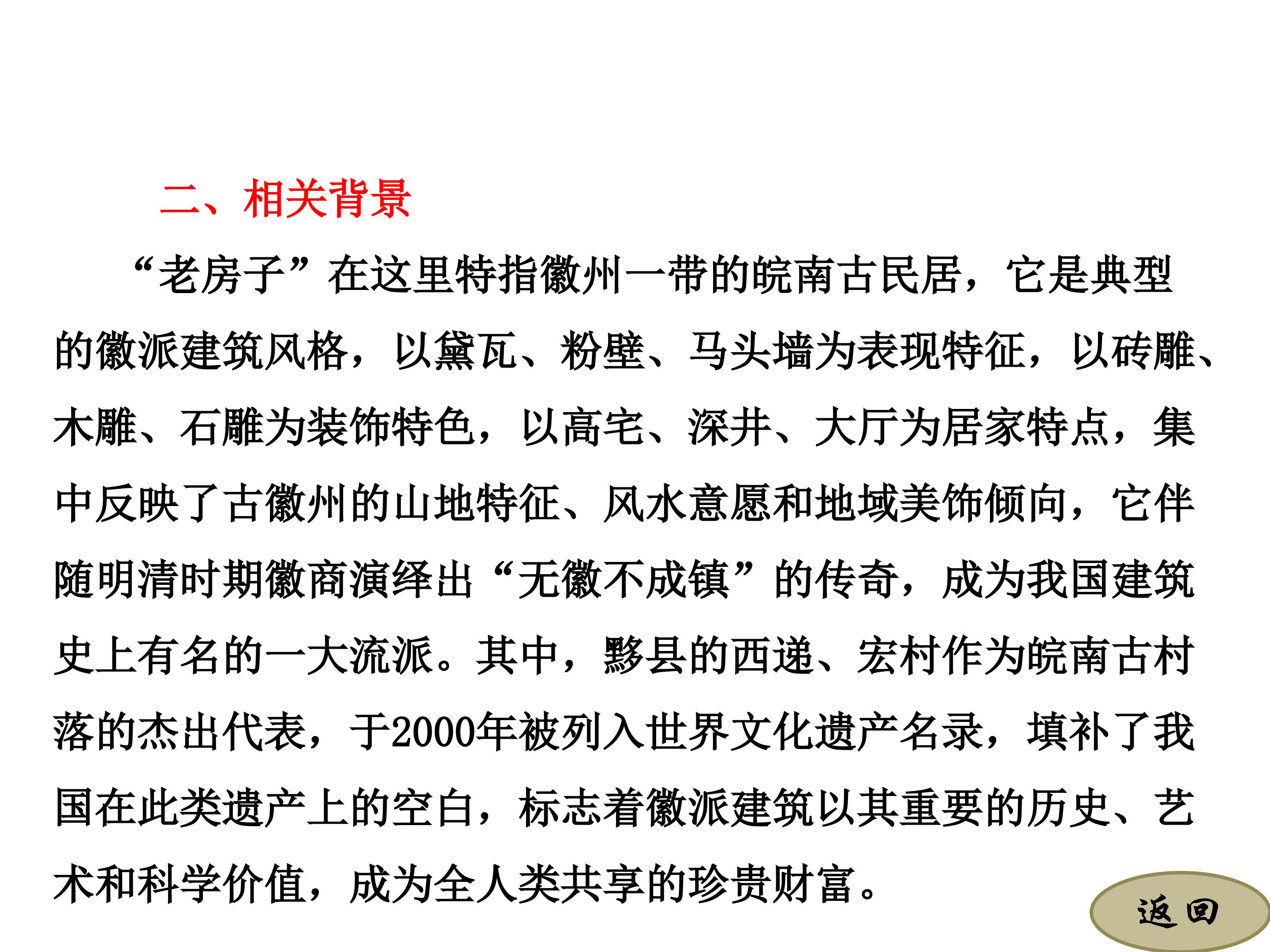 二、相关背景

“老房子”在这里特指徽州一带的皖南古民居，它是典型的徽派建筑风格，以黛瓦、粉壁、马头墙为表现特征，以砖雕、木雕、石雕为装饰特色，以高宅、深井、大厅为居家特点，集中反映了古徽州的山地特征、风水意愿和地域美饰倾向，它伴随明清时期徽商演绎出“无徽不成镇”的传奇，成为我国建筑史上有名的一大流派。其中，黟县的西递、宏村作为皖南古村落的杰出代表，于2000年被列入世界文化遗产名录，填补了我国在此类遗产上的空白，标志着徽派建筑以其重要的历史、艺术和科学价值，成为全人类共享的珍贵财富。

返回